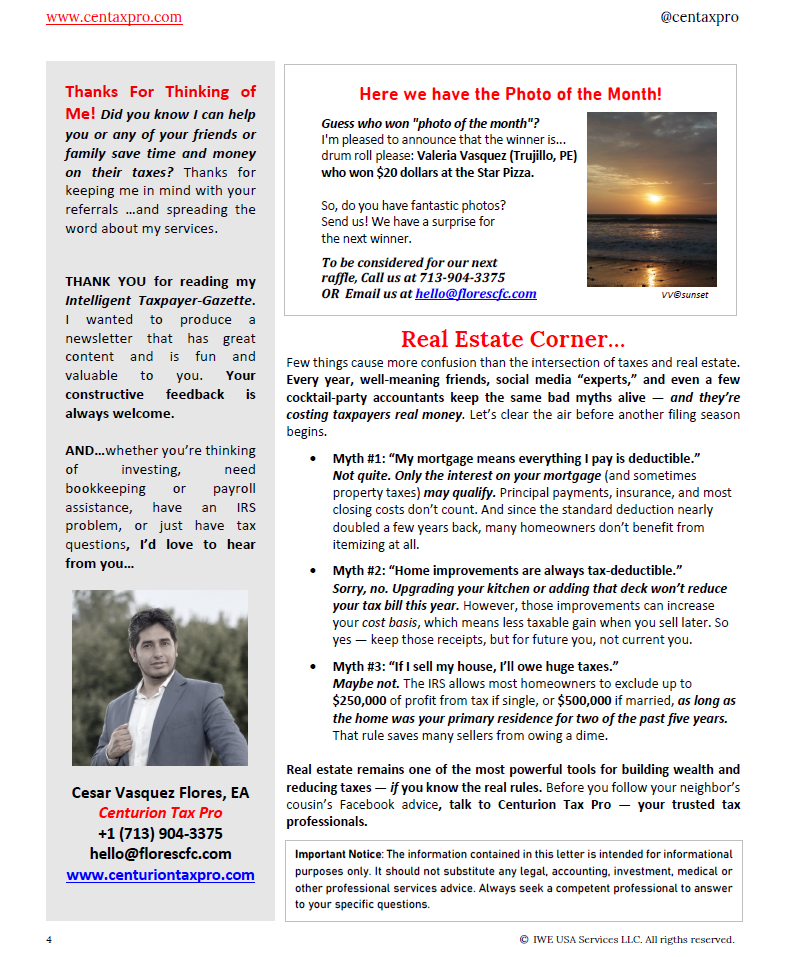 www.centaxpro.com

@centaxpro

Thanks For Thinking of Me! Did you know I can help you or any of your friends or family save time and money on their taxes? Thanks for keeping me in mind with your referrals …and spreading the word about my services.

THANK YOU for reading my Intelligent Taxpayer-Gazette. I wanted to produce a newsletter that has great content and is fun and valuable to you. Your constructive feedback is always welcome.

AND…whether you're thinking of investing, need bookkeeping or payroll assistance, have an IRS problem, or just have tax questions, I'd love to hear from you…

Cesar Vasquez Flores, EA
Centurion Tax Pro
+1 (713) 904-3375
hello@florescfc.com
www.centuriontaxpro.com

Here we have the Photo of the Month!

Guess who won "photo of the month"?
I'm pleased to announce that the winner is… drum roll please: Valeria Vasquez (Trujillo, PE) who won $20 dollars at the Star Pizza.

So, do you have fantastic photos? Send us! We have a surprise for the next winner.

To be considered for our next raffle, Call us at 713-904-3375
OR Email us at hello@florescfc.com

VV@sunset

Real Estate Corner…

Few things cause more confusion than the intersection of taxes and real estate. Every year, well-meaning friends, social media "experts," and even a few cocktail-party accountants keep the same bad myths alive — and they're costing taxpayers real money. Let's clear the air before another filing season begins.

• Myth #1: "My mortgage means everything I pay is deductible."
Not quite. Only the interest on your mortgage (and sometimes property taxes) may qualify. Principal payments, insurance, and most closing costs don't count. And since the standard deduction nearly doubled a few years back, many homeowners don't benefit from itemizing at all.

• Myth #2: "Home improvements are always tax-deductible."
Sorry, no. Upgrading your kitchen or adding that deck won't reduce your tax bill this year. However, those improvements can increase your cost basis, which means less taxable gain when you sell later. So yes — keep those receipts, but for future you, not current you.

• Myth #3: "If I sell my house, I'll owe huge taxes."
Maybe not. The IRS allows most homeowners to exclude up to $250,000 of profit from tax if single, or $500,000 if married, as long as the home was your primary residence for two of the past five years. That rule saves many sellers from owing a dime.

Real estate remains one of the most powerful tools for building wealth and reducing taxes — if you know the real rules. Before you follow your neighbor's cousin's Facebook advice, talk to Centurion Tax Pro — your trusted tax professionals.

Important Notice: The information contained in this letter is intended for informational purposes only. It should not substitute any legal, accounting, investment, medical or other professional services advice. Always seek a competent professional to answer to your specific questions.

4

© IWE USA Services LLC. All rigths reserved.